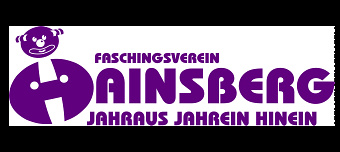 FASCHINGSVEREIN
HAINSBERG
JAHRAUS JAHREIN HINEIN